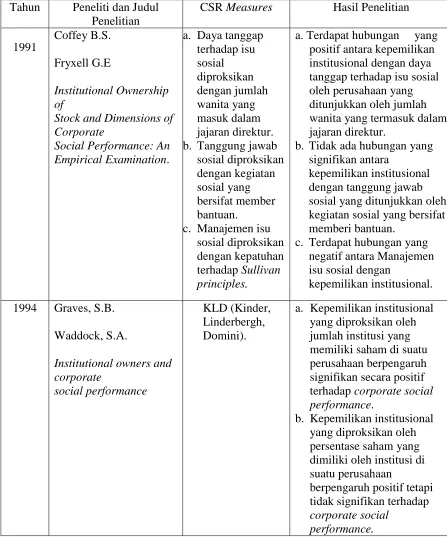 | Tahun | Peneliti dan Judul Penelitian | CSR Measures | Hasil Penelitian |
|---|---|---|---|
| 1991 | Coffey B.S. Fryxell G.E Institutional Ownership of Stock and Dimensions of Corporate Social Performance: An Empirical Examination. | a. Daya tanggap terhadap isu sosial diproksikan dengan jumlah wanita yang masuk dalam jajaran direktur. b. Tanggung jawab sosial diproksikan dengan kegiatan sosial yang bersifat member bantuan. c. Manajemen isu sosial diproksikan dengan kepatuhan terhadap Sullivan principles. | a. Terdapat hubungan yang positif antara kepemilikan institusional dengan daya tanggap terhadap isu sosial oleh perusahaan yang ditunjukkan oleh jumlah wanita yang termasuk dalam jajaran direktur. b. Tidak ada hubungan yang signifikan antara kepemilikan institusional dengan tanggung jawab sosial yang ditunjukkan oleh kegiatan sosial yang bersifat memberi bantuan. c. Terdapat hubungan yang negatif antara Manajemen isu sosial dengan kepemilikan institusional. |
| 1994 | Graves, S.B. Waddock, S.A. Institutional owners and corporate social performance | KLD (Kinder, Linderbergh, Domini). | a. Kepemilikan institusional yang diproksikan oleh jumlah institusi yang memiliki saham di suatu perusahaan berpengaruh signifikan secara positif terhadap corporate social performance. b. Kepemilikan institusional yang diproksikan oleh persentase saham yang dimiliki oleh institusi di suatu perusahaan berpengaruh positif tetapi tidak signifikan terhadap corporate social performance. |